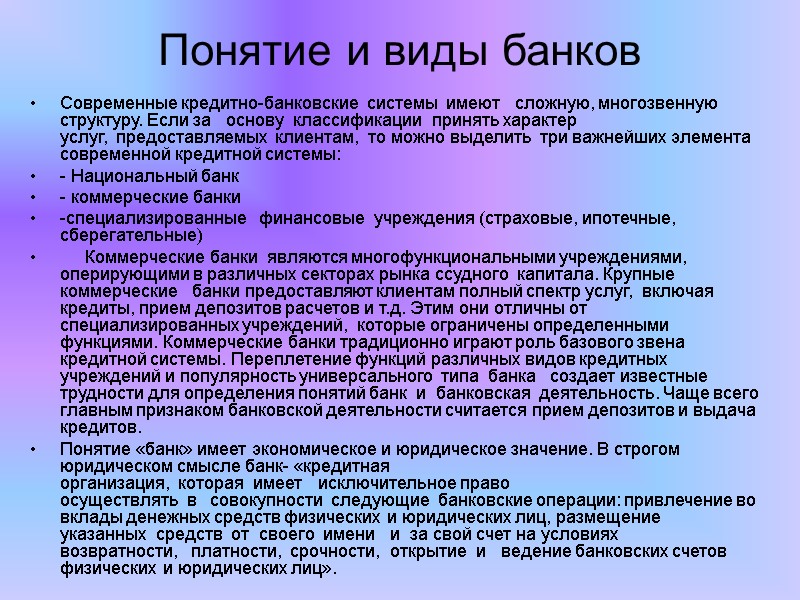 Понятие и виды банков

• Современные кредитно-банковские системы имеют сложную, многозвенную структуру. Если за основу классификации принять характер услуг, предоставляемых клиентам, то можно выделить три важнейших элемента современной кредитной системы:

• - Национальный банк

• - коммерческие банки

• -специализированные финансовые учреждения (страховые, ипотечные, сберегательные)

• Коммерческие банки являются многофункциональными учреждениями, оперирующими в различных секторах рынка ссудного капитала. Крупные коммерческие банки предоставляют клиентам полный спектр услуг, включая кредиты, прием депозитов расчетов и т.д. Этим они отличны от специализированных учреждений, которые ограничены определенными функциями. Коммерческие банки традиционно играют роль базового звена кредитной системы. Переплетение функций различных видов кредитных учреждений и популярность универсального типа банка создает известные трудности для определения понятий банк и банковская деятельность. Чаще всего главным признаком банковской деятельности считается прием депозитов и выдача кредитов.

• Понятие «банк» имеет экономическое и юридическое значение. В строгом юридическом смысле банк- «кредитная организация, которая имеет исключительное право осуществлять в совокупности следующие банковские операции: привлечение во вклады денежных средств физических и юридических лиц, размещение указанных средств от своего имени и за свой счет на условиях возвратности, платности, срочности, открытие и ведение банковских счетов физических и юридических лиц».